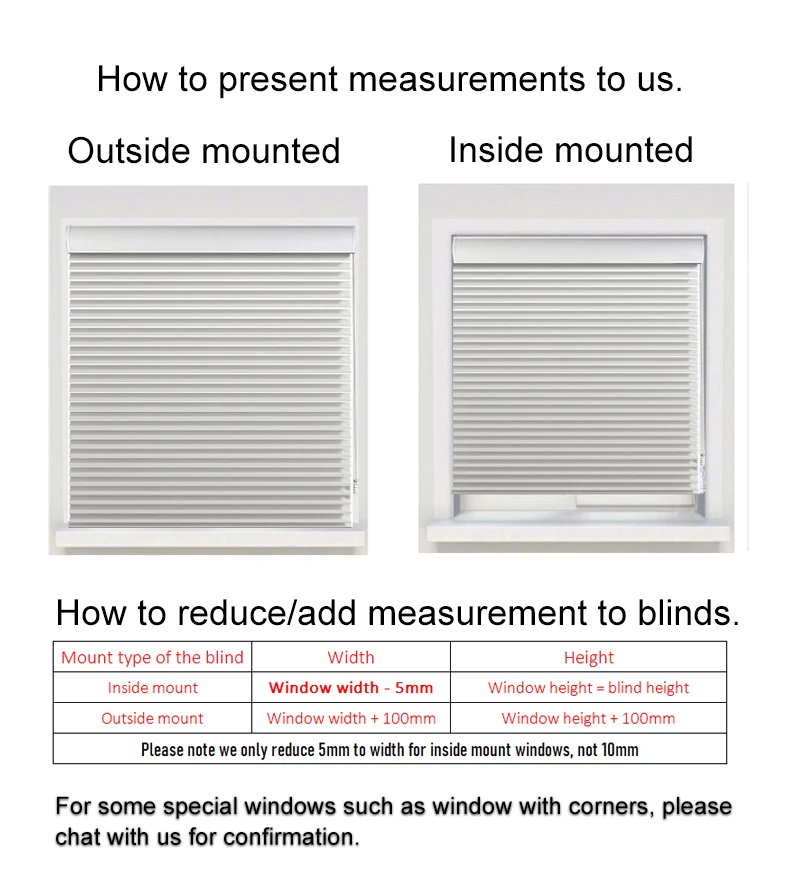 How to present measurements to us.

Outside mounted

Inside mounted

How to reduce/add measurement to blinds.

| Mount type of the blind | Width | Height |
|---|---|---|
| Inside mount | Window width - 5mm | Window height = blind height |
| Outside mount | Window width + 100mm | Window height + 100mm |
| Please note we only reduce 5mm to width for inside mount windows, not 10mm | | |

For some special windows such as window with corners, please chat with us for confirmation.